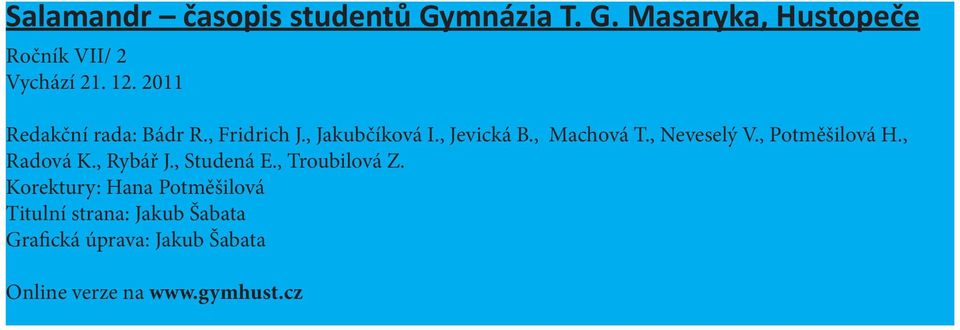 Salamandr – časopis studentů Gymnázia T. G. Masaryka, Hustopeče

Ročník VII/ 2
Vychází 21. 12. 2011

Redakční rada: Bádr R., Fridrich J., Jakubčíková I., Jevická B., Machová T., Neveselý V., Potměšilová H., Radová K., Rybář J., Studená E., Troubilová Z.
Korektury: Hana Potměšilová
Titulní strana: Jakub Šabata
Grafická úprava: Jakub Šabata

Online verze na www.gymhust.cz